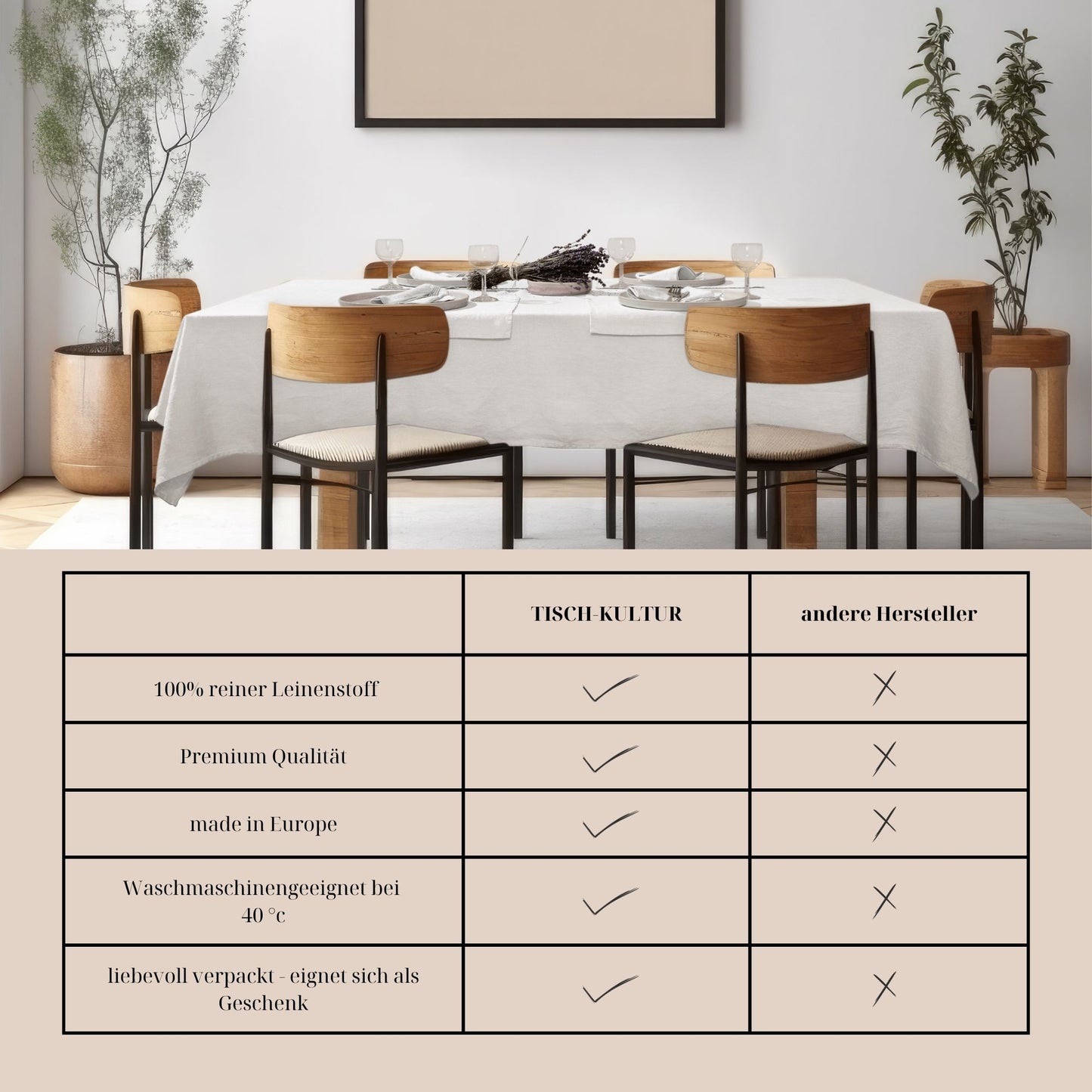 |  | TISCH-KULTUR | andere Hersteller |
|---|---|---|
| 100% reiner Leinenstoff | ✓ | ✗ |
| Premium Qualität | ✓ | ✗ |
| made in Europe | ✓ | ✗ |
| Waschmaschinengeeignet bei 40 °c | ✓ | ✗ |
| liebevoll verpackt - eignet sich als Geschenk | ✓ | ✗ |